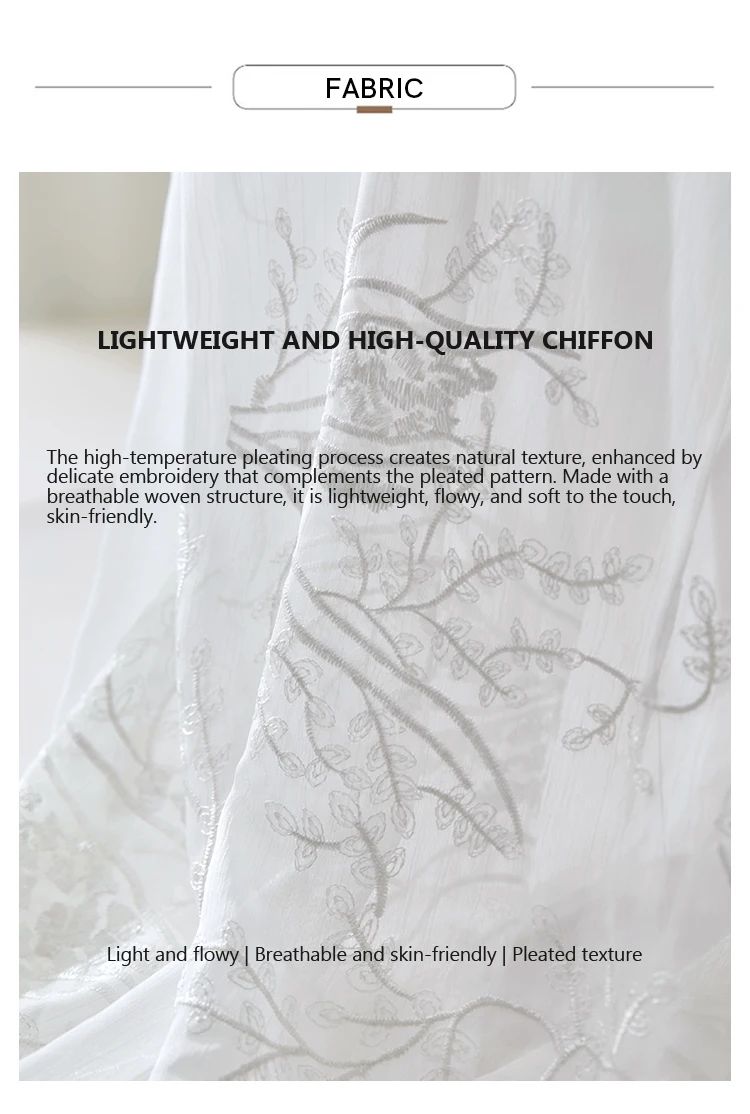 FABRIC

LIGHTWEIGHT AND HIGH-QUALITY CHIFFON

The high-temperature pleating process creates natural texture, enhanced by delicate embroidery that complements the pleated pattern. Made with a breathable woven structure, it is lightweight, flowy, and soft to the touch, skin-friendly.

Light and flowy | Breathable and skin-friendly | Pleated texture